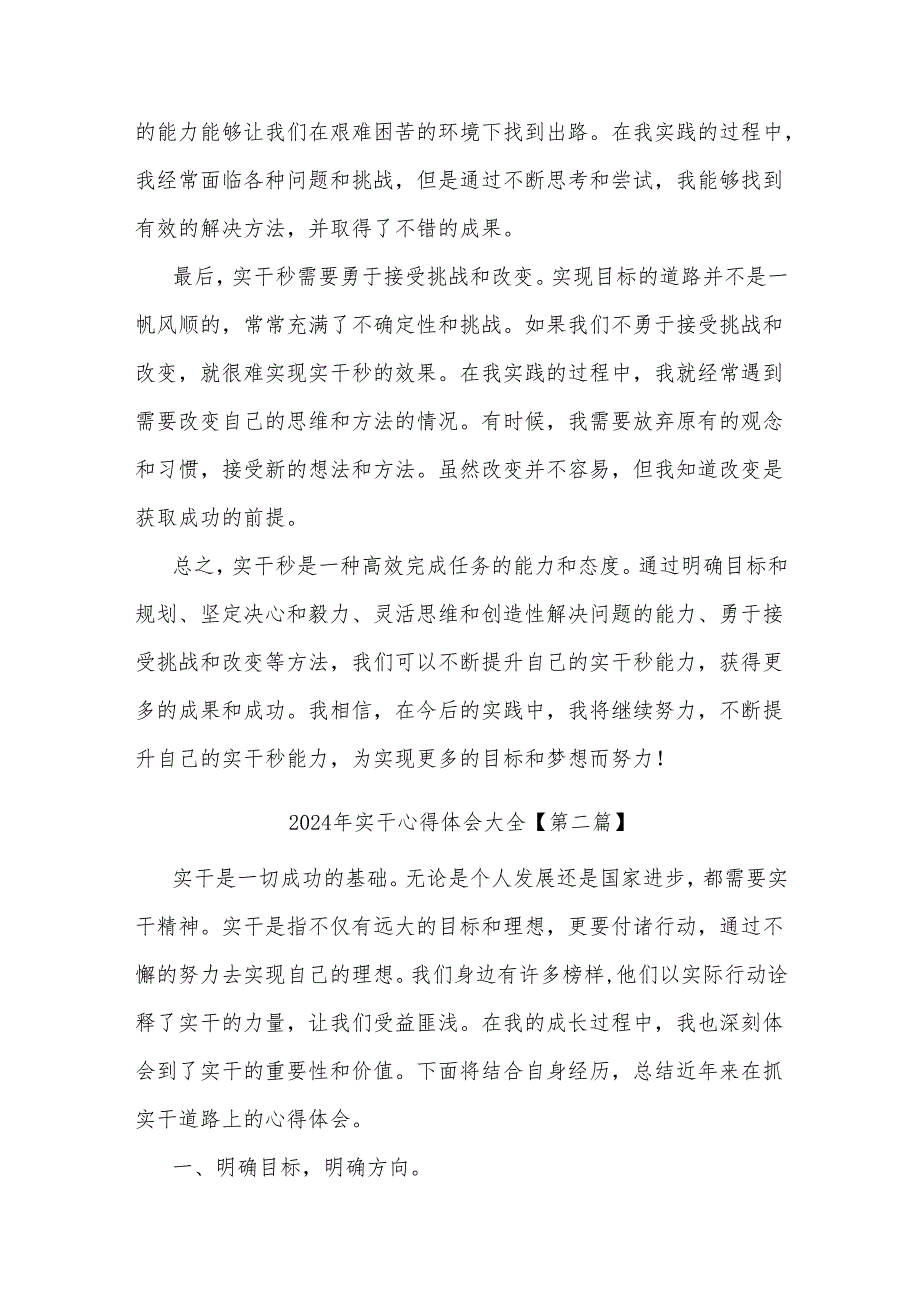 的能力能够让我们在艰难困苦的环境下找到出路。在我实践的过程中，我经常面临各种问题和挑战，但是通过不断思考和尝试，我能够找到有效的解决方法，并取得了不错的成果。

最后，实干秒需要勇于接受挑战和改变。实现目标的道路并不是一帆风顺的，常常充满了不确定性和挑战。如果我们不勇于接受挑战和改变，就很难实现实干秒的效果。在我实践的过程中，我就经常遇到需要改变自己的思维和方法的情况。有时候，我需要放弃原有的观念和习惯，接受新的想法和方法。虽然改变并不容易，但我知道改变是获取成功的前提。

总之，实干秒是一种高效完成任务的能力和态度。通过明确目标和规划、坚定决心和毅力、灵活思维和创造性解决问题的能力、勇于接受挑战和改变等方法，我们可以不断提升自己的实干秒能力，获得更多的成果和成功。我相信，在今后的实践中，我将继续努力，不断提升自己的实干秒能力，为实现更多的目标和梦想而努力！

2024年实干心得体会大全【第二篇】

实干是一切成功的基础。无论是个人发展还是国家进步，都需要实干精神。实干是指不仅有远大的目标和理想，更要付诸行动，通过不懈的努力去实现自己的理想。我们身边有许多榜样，他们以实际行动诠释了实干的力量，让我们受益匪浅。在我的成长过程中，我也深刻体会到了实干的重要性和价值。下面将结合自身经历，总结近年来在抓实干道路上的心得体会。

一、明确目标，明确方向。